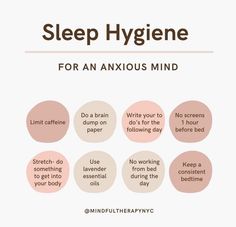 Sleep Hygiene

FOR AN ANXIOUS MIND

Limit caffeine

Do a brain dump on paper

Write your to do's for the following day

No screens 1 hour before bed

Stretch- do something to get into your body

Use lavender essential oils

No working from bed during the day

Keep a consistent bedtime

@MINDFULTHERAPYNYC